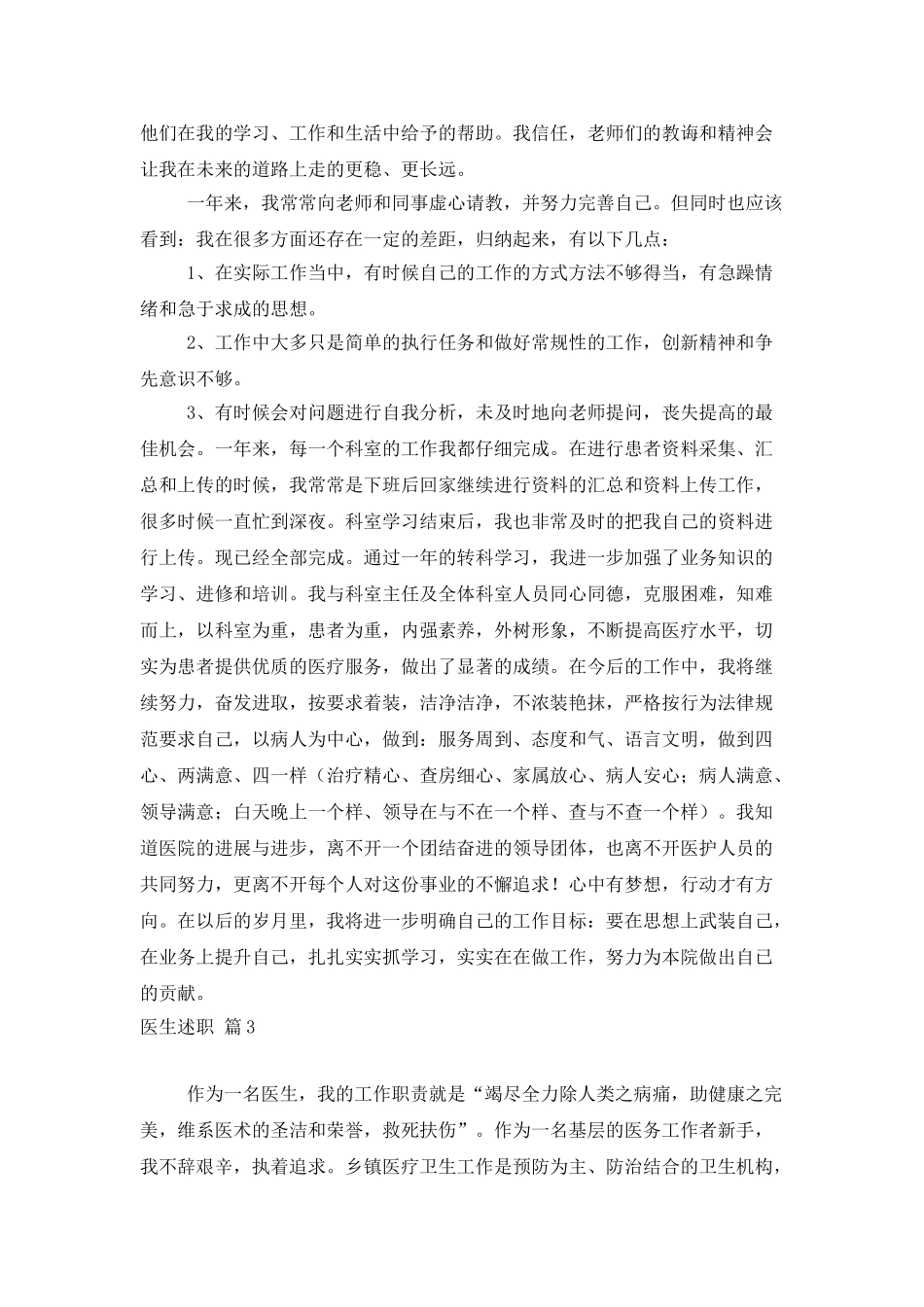 他们在我的学习、工作和生活中给予的帮助。我信任，老师们的教诲和精神会让我在未来的道路上走的更稳、更长远。

一年来，我常常向老师和同事虚心请教，并努力完善自己。但同时也应该看到：我在很多方面还存在一定的差距，归纳起来，有以下几点：

1、在实际工作当中，有时候自己的工作的方式方法不够得当，有急躁情绪和急于求成的思想。

2、工作中大多只是简单的执行任务和做好常规性的工作，创新精神和争先意识不够。

3、有时候会对问题进行自我分析，未及时地向老师提问，丧失提高的最佳机会。一年来，每一个科室的工作我都仔细完成。在进行患者资料采集、汇总和上传的时候，我常常是下班后回家继续进行资料的汇总和资料上传工作，很多时候一直忙到深夜。科室学习结束后，我也非常及时的把我自己的资料进行上传。现已经全部完成。通过一年的转科学习，我进一步加强了业务知识的学习、进修和培训。我与科室主任及全体科室人员同心同德，克服困难，知难而上，以科室为重，患者为重，内强素养，外树形象，不断提高医疗水平，切实为患者提供优质的医疗服务，做出了显著的成绩。在今后的工作中，我将继续努力，奋发进取，按要求着装，洁净洁净，不浓装艳抹，严格按行为法律规范要求自己，以病人为中心，做到：服务周到、态度和气、语言文明，做到四心、两满意、四一样（治疗精心、查房细心、家属放心、病人安心；病人满意、领导满意；白天晚上一个样、领导在与不在一个样、查与不查一个样）。我知道医院的进展与进步，离不开一个团结奋进的领导团体，也离不开医护人员的共同努力，更离不开每个人对这份事业的不懈追求！心中有梦想，行动才有方向。在以后的岁月里，我将进一步明确自己的工作目标：要在思想上武装自己，在业务上提升自己，扎扎实实抓学习，实实在在做工作，努力为本院做出自己的贡献。

医生述职 篇3

作为一名医生，我的工作职责就是“竭尽全力除人类之病痛，助健康之完美，维系医术的圣洁和荣誉，救死扶伤”。作为一名基层的医务工作者新手，我不辞艰辛，执着追求。乡镇医疗卫生工作是预防为主、防治结合的卫生机构，